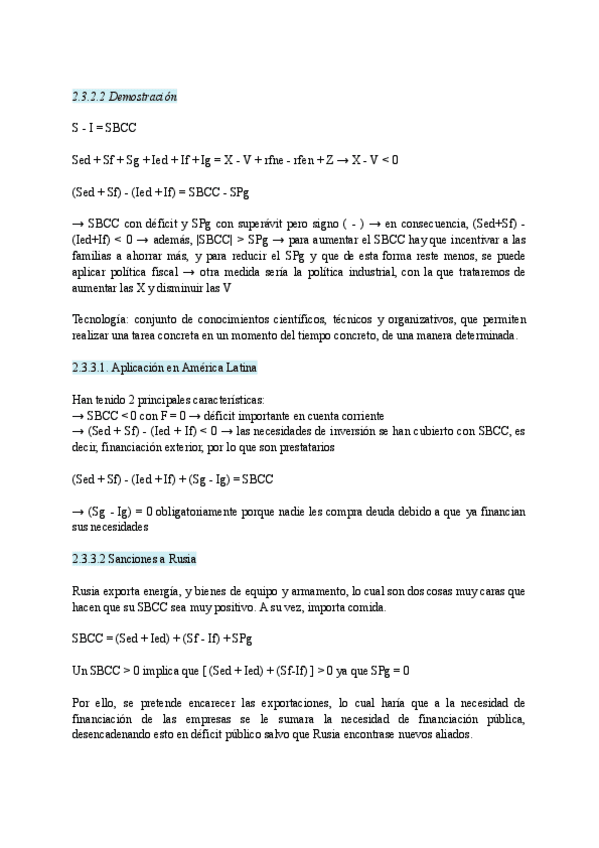 2.3.2.2 Demostración

S - I = SBCC

Sed + Sf + Sg + Ied + If + Ig = X - V + rfne - rfen + Z → X - V < 0

(Sed + Sf) - (Ied + If) = SBCC - SPg

→ SBCC con déficit y SPg con superávit pero signo ( - ) → en consecuencia, (Sed+Sf) - (Ied+If) < 0 → además, |SBCC| > SPg → para aumentar el SBCC hay que incentivar a las familias a ahorrar más, y para reducir el SPg y que de esta forma reste menos, se puede aplicar política fiscal → otra medida sería la política industrial, con la que trataremos de aumentar las X y disminuir las V

Tecnología: conjunto de conocimientos científicos, técnicos y organizativos, que permiten realizar una tarea concreta en un momento del tiempo concreto, de una manera determinada.

2.3.3.1. Aplicación en América Latina

Han tenido 2 principales características:
→ SBCC < 0 con F = 0 → déficit importante en cuenta corriente
→ (Sed + Sf) - (Ied + If) < 0 → las necesidades de inversión se han cubierto con SBCC, es decir, financiación exterior, por lo que son prestatarios

(Sed + Sf) - (Ied + If) + (Sg - Ig) = SBCC

→ (Sg - Ig) = 0 obligatoriamente porque nadie les compra deuda debido a que ya financian sus necesidades

2.3.3.2 Sanciones a Rusia

Rusia exporta energía, y bienes de equipo y armamento, lo cual son dos cosas muy caras que hacen que su SBCC sea muy positivo. A su vez, importa comida.

SBCC = (Sed + Ied) + (Sf - If) + SPg

Un SBCC > 0 implica que [ (Sed + Ied) + (Sf-If) ] > 0 ya que SPg = 0

Por ello, se pretende encarecer las exportaciones, lo cual haría que a la necesidad de financiación de las empresas se le sumara la necesidad de financiación pública, desencadenando esto en déficit público salvo que Rusia encontrase nuevos aliados.